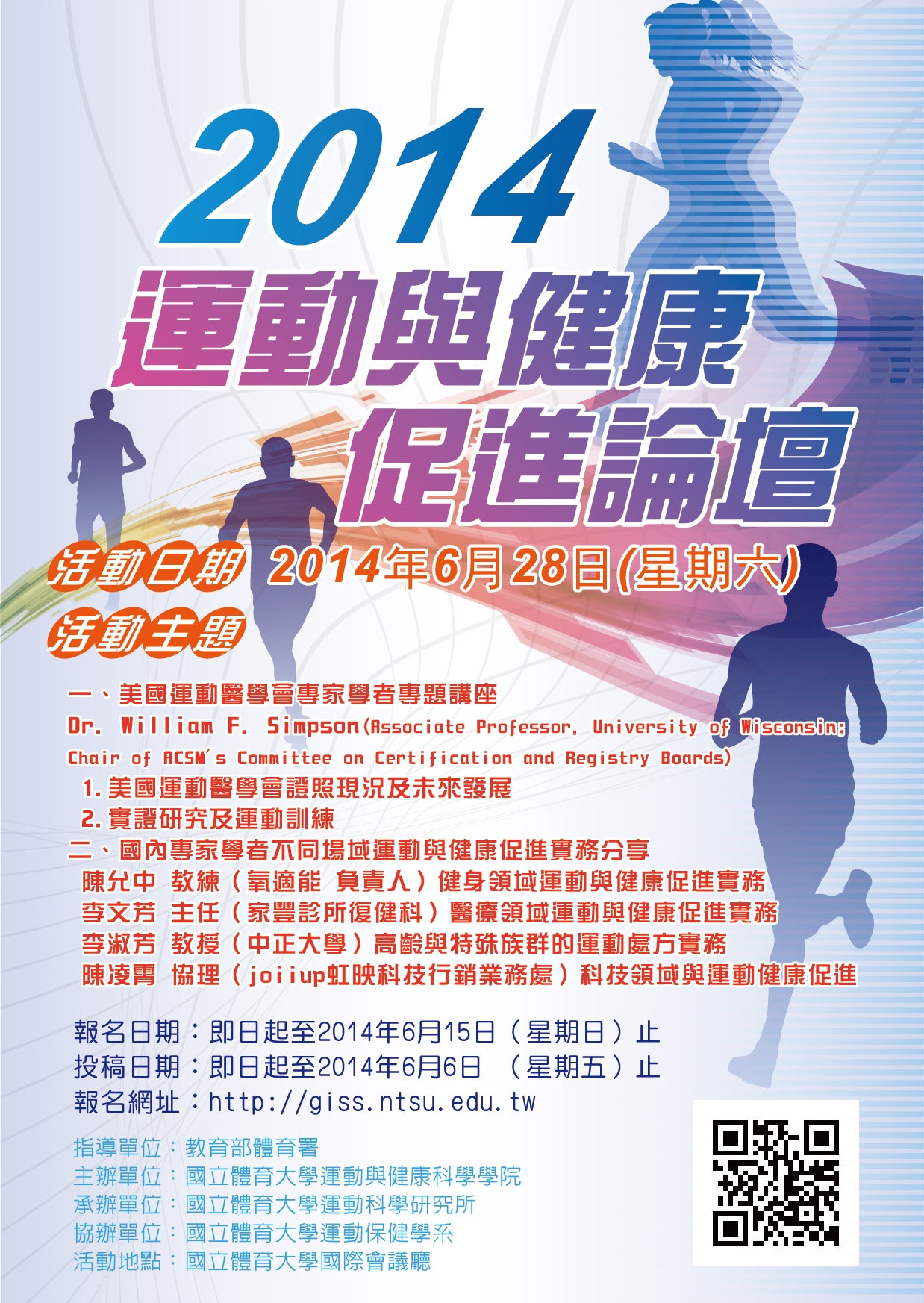 2014

運動與健康

促進論壇

活動日期 2014年6月28日(星期六)

活動主題

一、美國運動醫學會專家學者專題講座

Dr. William F. Simpson(Associate Professor, University of Wisconsin; Chair of ACSM's Committee on Certification and Registry Boards)

1.美國運動醫學會證照現況及未來發展

2.實證研究及運動訓練

二、國內專家學者不同場域運動與健康促進實務分享

陳允中 教練(氧適能 負責人)健身領域運動與健康促進實務

李文芳 主任(家豐診所復健科)醫療領域運動與健康促進實務

李淑芳 教授(中正大學)高齡與特殊族群的運動處方實務

陳凌霄 協理(joiiup虹映科技行銷業務處)科技領域與運動健康促進

報名日期:即日起至2014年6月15日(星期日)止

投稿日期:即日起至2014年6月6日 (星期五)止

報名網址:http://giss.ntsu.edu.tw

指導單位:教育部體育署
主辦單位:國立體育大學運動與健康科學學院
承辦單位:國立體育大學運動科學研究所
協辦單位:國立體育大學運動保健學系
活動地點:國立體育大學國際會議廳